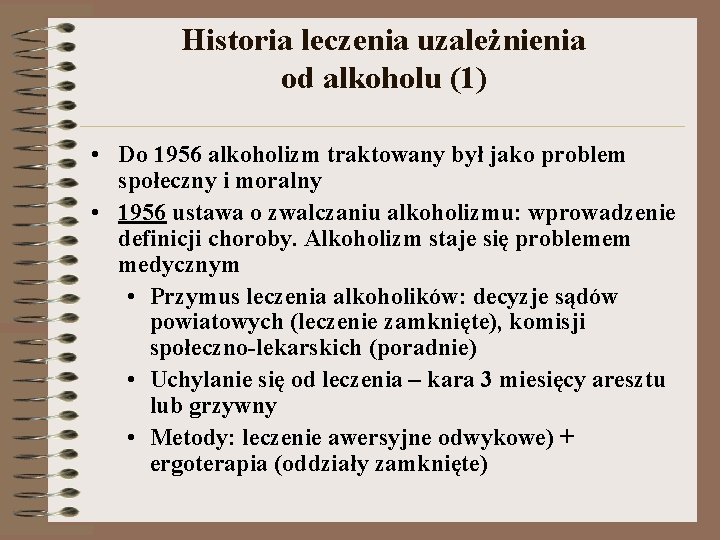 Historia leczenia uzależnienia od alkoholu (1)

• Do 1956 alkoholizm traktowany był jako problem społeczny i moralny
• 1956 ustawa o zwalczaniu alkoholizmu: wprowadzenie definicji choroby. Alkoholizm staje się problemem medycznym
  • Przymus leczenia alkoholików: decyzje sądów powiatowych (leczenie zamknięte), komisji społeczno-lekarskich (poradnie)
  • Uchylanie się od leczenia – kara 3 miesięcy aresztu lub grzywny
  • Metody: leczenie awersyjne odwykowe) + ergoterapia (oddziały zamknięte)